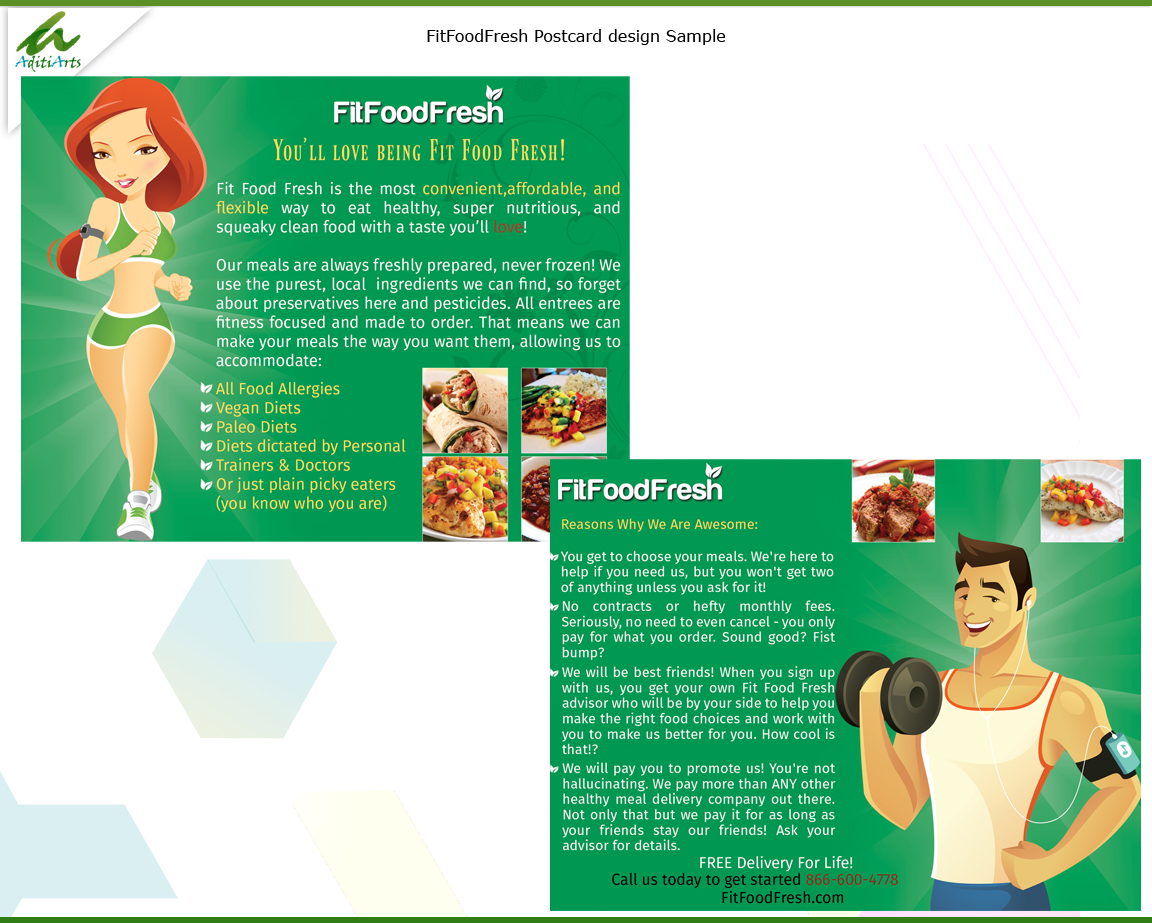 AditiArts

FitFoodFresh Postcard design Sample

FitFoodFresh

You'll love being Fit Food Fresh!

Fit Food Fresh is the most convenient,affordable, and flexible way to eat healthy, super nutritious, and squeaky clean food with a taste you'll love!

Our meals are always freshly prepared, never frozen! We use the purest, local ingredients we can find, so forget about preservatives here and pesticides. All entrees are fitness focused and made to order. That means we can make your meals the way you want them, allowing us to accommodate:

All Food Allergies
Vegan Diets
Paleo Diets
Diets dictated by Personal
Trainers & Doctors
Or just plain picky eaters (you know who you are)

FitFoodFresh

Reasons Why We Are Awesome:

You get to choose your meals. We're here to help if you need us, but you won't get two of anything unless you ask for it!

No contracts or hefty monthly fees. Seriously, no need to even cancel - you only pay for what you order. Sound good? Fist bump?

We will be best friends! When you sign up with us, you get your own Fit Food Fresh advisor who will be by your side to help you make the right food choices and work with you to make us better for you. How cool is that!?

We will pay you to promote us! You're not hallucinating. We pay more than ANY other healthy meal delivery company out there. Not only that but we pay it for as long as your friends stay our friends! Ask your advisor for details.

FREE Delivery For Life!
Call us today to get started 866-600-4778
FitFoodFresh.com